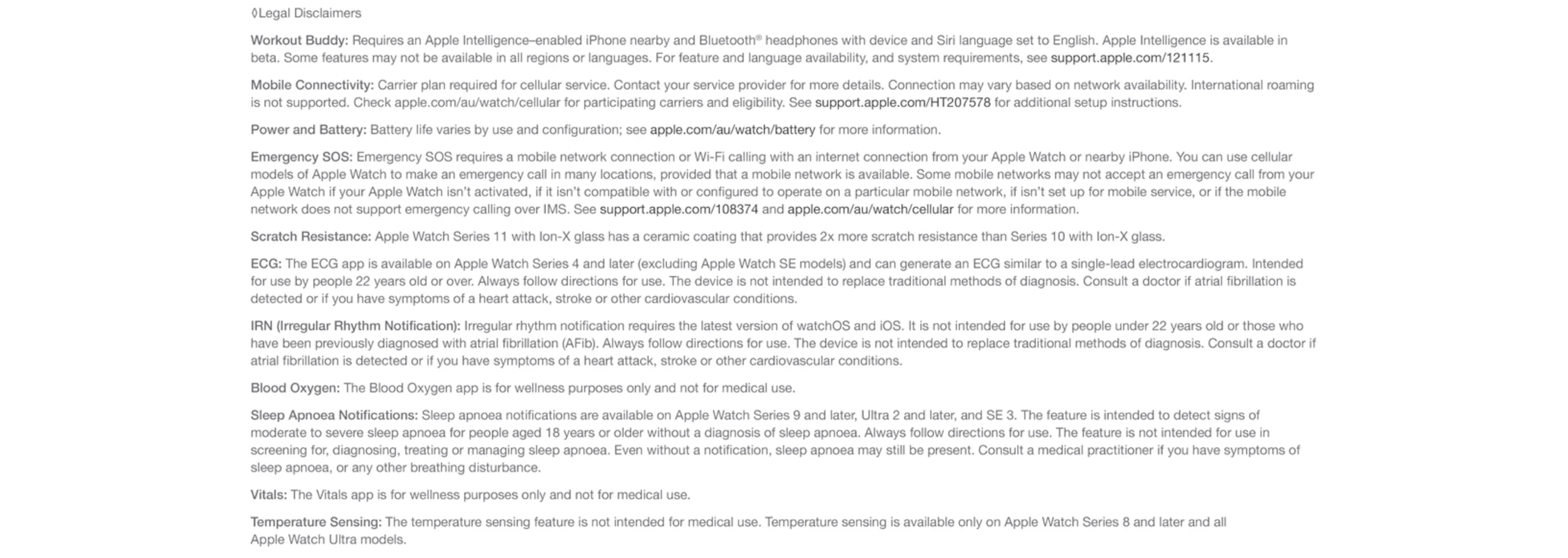 ◊Legal Disclaimers

Workout Buddy: Requires an Apple Intelligence–enabled iPhone nearby and Bluetooth® headphones with device and Siri language set to English. Apple Intelligence is available in beta. Some features may not be available in all regions or languages. For feature and language availability, and system requirements, see support.apple.com/121115.

Mobile Connectivity: Carrier plan required for cellular service. Contact your service provider for more details. Connection may vary based on network availability. International roaming is not supported. Check apple.com/au/watch/cellular for participating carriers and eligibility. See support.apple.com/HT207578 for additional setup instructions.

Power and Battery: Battery life varies by use and configuration; see apple.com/au/watch/battery for more information.

Emergency SOS: Emergency SOS requires a mobile network connection or Wi-Fi calling with an internet connection from your Apple Watch or nearby iPhone. You can use cellular models of Apple Watch to make an emergency call in many locations, provided that a mobile network is available. Some mobile networks may not accept an emergency call from your Apple Watch if your Apple Watch isn't activated, if it isn't compatible with or configured to operate on a particular mobile network, if isn't set up for mobile service, or if the mobile network does not support emergency calling over IMS. See support.apple.com/108374 and apple.com/au/watch/cellular for more information.

Scratch Resistance: Apple Watch Series 11 with Ion-X glass has a ceramic coating that provides 2x more scratch resistance than Series 10 with Ion-X glass.

ECG: The ECG app is available on Apple Watch Series 4 and later (excluding Apple Watch SE models) and can generate an ECG similar to a single-lead electrocardiogram. Intended for use by people 22 years old or over. Always follow directions for use. The device is not intended to replace traditional methods of diagnosis. Consult a doctor if atrial fibrillation is detected or if you have symptoms of a heart attack, stroke or other cardiovascular conditions.

IRN (Irregular Rhythm Notification): Irregular rhythm notification requires the latest version of watchOS and iOS. It is not intended for use by people under 22 years old or those who have been previously diagnosed with atrial fibrillation (AFib). Always follow directions for use. The device is not intended to replace traditional methods of diagnosis. Consult a doctor if atrial fibrillation is detected or if you have symptoms of a heart attack, stroke or other cardiovascular conditions.

Blood Oxygen: The Blood Oxygen app is for wellness purposes only and not for medical use.

Sleep Apnoea Notifications: Sleep apnoea notifications are available on Apple Watch Series 9 and later, Ultra 2 and later, and SE 3. The feature is intended to detect signs of moderate to severe sleep apnoea for people aged 18 years or older without a diagnosis of sleep apnoea. Always follow directions for use. The feature is not intended for use in screening for, diagnosing, treating or managing sleep apnoea. Even without a notification, sleep apnoea may still be present. Consult a medical practitioner if you have symptoms of sleep apnoea, or any other breathing disturbance.

Vitals: The Vitals app is for wellness purposes only and not for medical use.

Temperature Sensing: The temperature sensing feature is not intended for medical use. Temperature sensing is available only on Apple Watch Series 8 and later and all Apple Watch Ultra models.